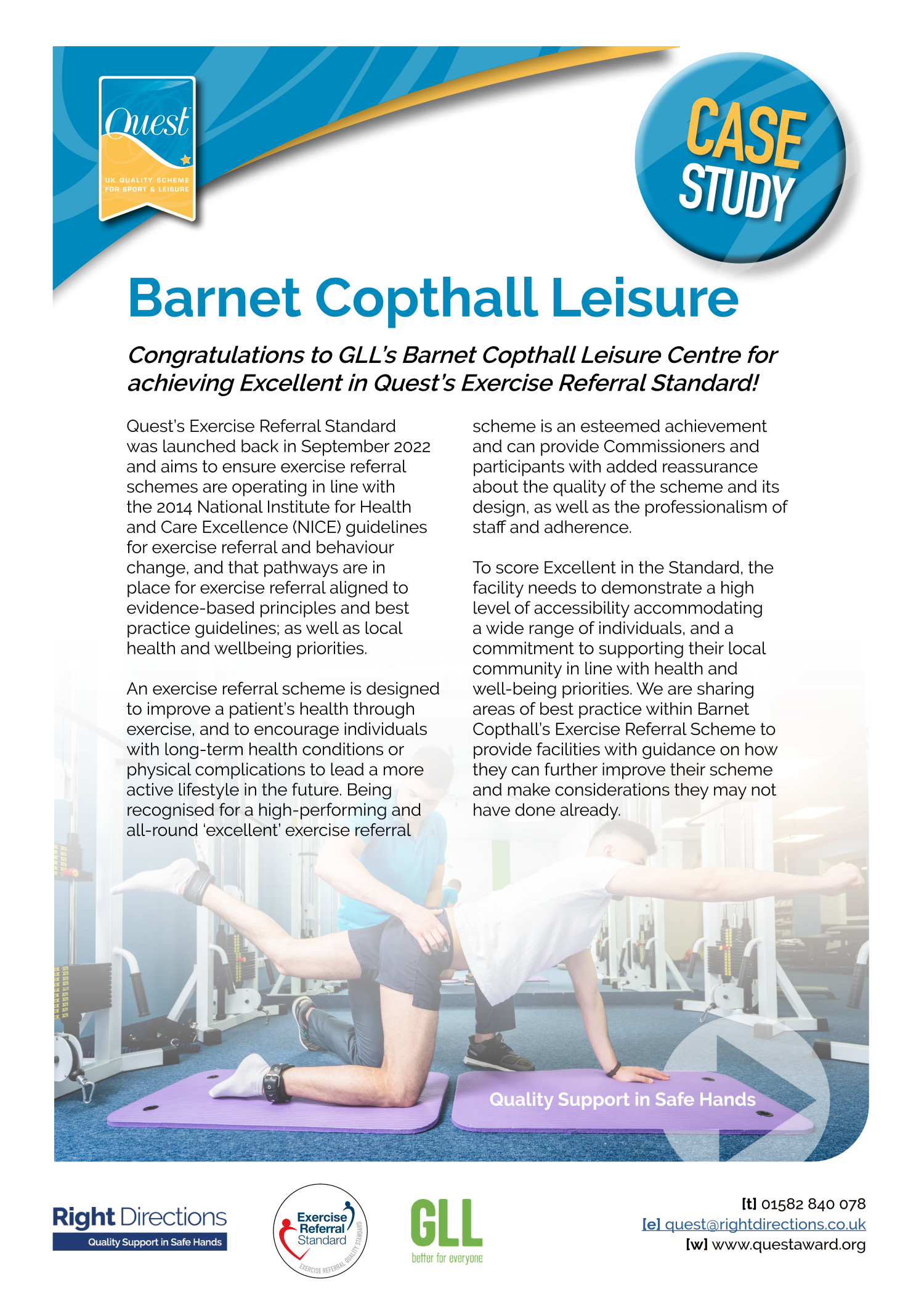 Quest
UK QUALITY SCHEME FOR SPORT & LEISURE

CASE STUDY

Barnet Copthall Leisure

Congratulations to GLL's Barnet Copthall Leisure Centre for achieving Excellent in Quest's Exercise Referral Standard!

Quest's Exercise Referral Standard was launched back in September 2022 and aims to ensure exercise referral schemes are operating in line with the 2014 National Institute for Health and Care Excellence (NICE) guidelines for exercise referral and behaviour change, and that pathways are in place for exercise referral aligned to evidence-based principles and best practice guidelines; as well as local health and wellbeing priorities.

An exercise referral scheme is designed to improve a patient's health through exercise, and to encourage individuals with long-term health conditions or physical complications to lead a more active lifestyle in the future. Being recognised for a high-performing and all-round 'excellent' exercise referral scheme is an esteemed achievement and can provide Commissioners and participants with added reassurance about the quality of the scheme and its design, as well as the professionalism of staff and adherence.

To score Excellent in the Standard, the facility needs to demonstrate a high level of accessibility accommodating a wide range of individuals, and a commitment to supporting their local community in line with health and well-being priorities. We are sharing areas of best practice within Barnet Copthall's Exercise Referral Scheme to provide facilities with guidance on how they can further improve their scheme and make considerations they may not have done already.

Quality Support in Safe Hands

Right Directions
Quality Support in Safe Hands

Exercise Referral Standard
EXERCISE REFERRAL QUALITY STANDARD

GLL
better for everyone

[t] 01582 840 078
[e] quest@rightdirections.co.uk
[w] www.questaward.org